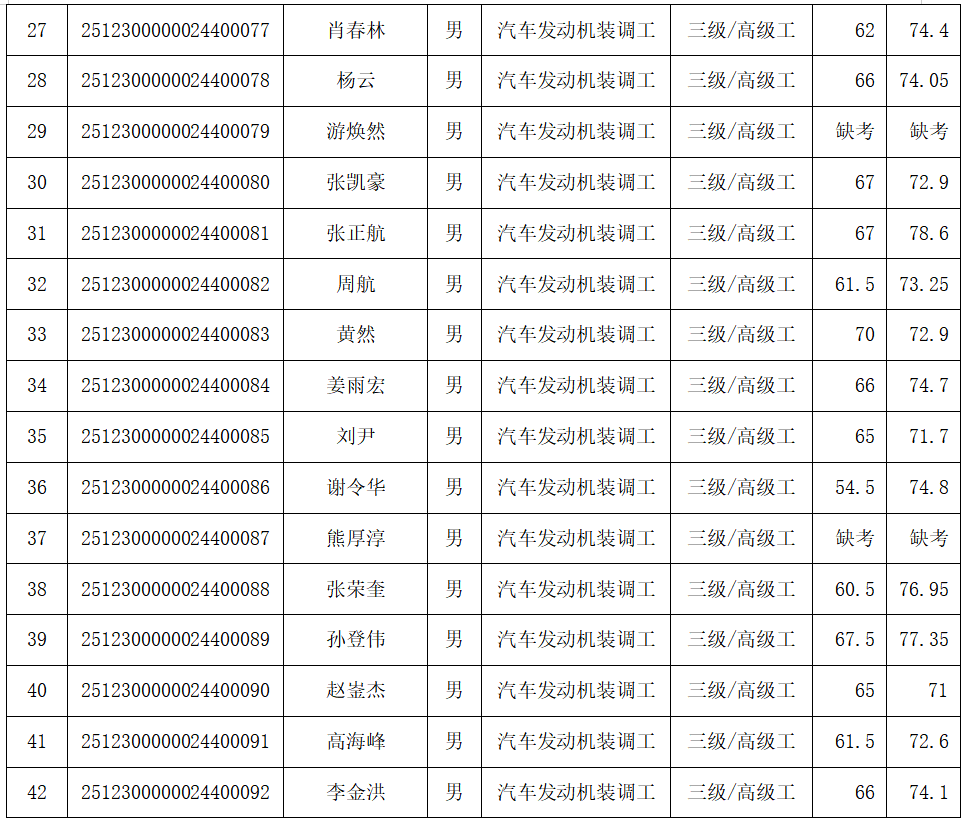 | 27 | 2512300000024400077 | 肖春林 | 男 | 汽车发动机装调工 | 三级/高级工 | 62 | 74.4 |
|---|---|---|---|---|---|---|---|
| 28 | 2512300000024400078 | 杨云 | 男 | 汽车发动机装调工 | 三级/高级工 | 66 | 74.05 |
| 29 | 2512300000024400079 | 游焕然 | 男 | 汽车发动机装调工 | 三级/高级工 | 缺考 | 缺考 |
| 30 | 2512300000024400080 | 张凯豪 | 男 | 汽车发动机装调工 | 三级/高级工 | 67 | 72.9 |
| 31 | 2512300000024400081 | 张正航 | 男 | 汽车发动机装调工 | 三级/高级工 | 67 | 78.6 |
| 32 | 2512300000024400082 | 周航 | 男 | 汽车发动机装调工 | 三级/高级工 | 61.5 | 73.25 |
| 33 | 2512300000024400083 | 黄然 | 男 | 汽车发动机装调工 | 三级/高级工 | 70 | 72.9 |
| 34 | 2512300000024400084 | 姜雨宏 | 男 | 汽车发动机装调工 | 三级/高级工 | 66 | 74.7 |
| 35 | 2512300000024400085 | 刘尹 | 男 | 汽车发动机装调工 | 三级/高级工 | 65 | 71.7 |
| 36 | 2512300000024400086 | 谢令华 | 男 | 汽车发动机装调工 | 三级/高级工 | 54.5 | 74.8 |
| 37 | 2512300000024400087 | 熊厚淳 | 男 | 汽车发动机装调工 | 三级/高级工 | 缺考 | 缺考 |
| 38 | 2512300000024400088 | 张荣奎 | 男 | 汽车发动机装调工 | 三级/高级工 | 60.5 | 76.95 |
| 39 | 2512300000024400089 | 孙登伟 | 男 | 汽车发动机装调工 | 三级/高级工 | 67.5 | 77.35 |
| 40 | 2512300000024400090 | 赵崟杰 | 男 | 汽车发动机装调工 | 三级/高级工 | 65 | 71 |
| 41 | 2512300000024400091 | 高海峰 | 男 | 汽车发动机装调工 | 三级/高级工 | 61.5 | 72.6 |
| 42 | 2512300000024400092 | 李金洪 | 男 | 汽车发动机装调工 | 三级/高级工 | 66 | 74.1 |